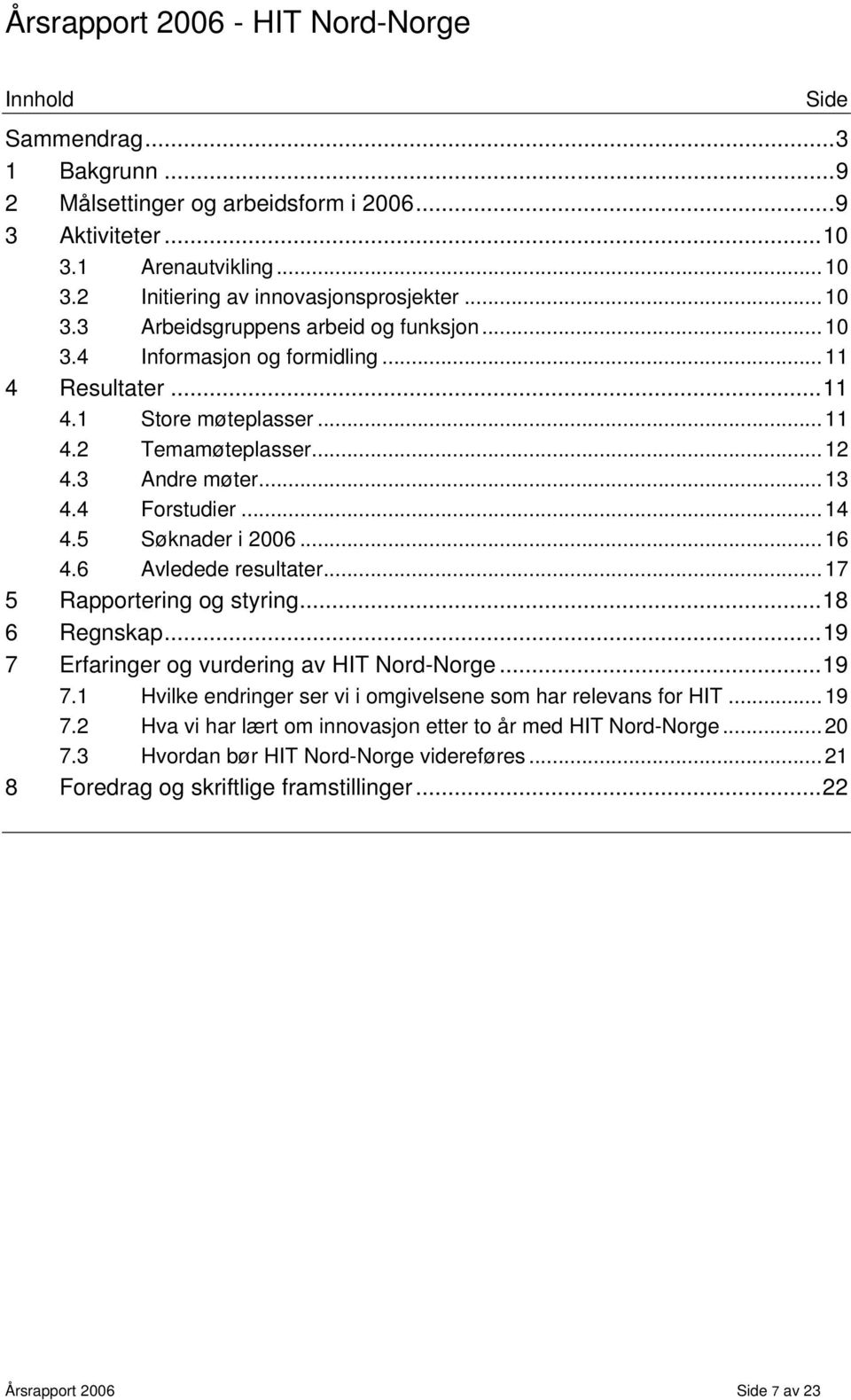 Årsrapport 2006 - HIT Nord-Norge

Innhold Side

Sammendrag...3
1 Bakgrunn...9
2 Målsettinger og arbeidsform i 2006...9
3 Aktiviteter...10
3.1 Arenautvikling...10
3.2 Initiering av innovasjonsprosjekter...10
3.3 Arbeidsgruppens arbeid og funksjon...10
3.4 Informasjon og formidling...11
4 Resultater...11
4.1 Store møteplasser...11
4.2 Temamøteplasser...12
4.3 Andre møter...13
4.4 Forstudier...14
4.5 Søknader i 2006...16
4.6 Avledede resultater...17
5 Rapportering og styring...18
6 Regnskap...19
7 Erfaringer og vurdering av HIT Nord-Norge...19
7.1 Hvilke endringer ser vi i omgivelsene som har relevans for HIT...19
7.2 Hva vi har lært om innovasjon etter to år med HIT Nord-Norge...20
7.3 Hvordan bør HIT Nord-Norge videreføres...21
8 Foredrag og skriftlige framstillinger...22

Årsrapport 2006 Side 7 av 23